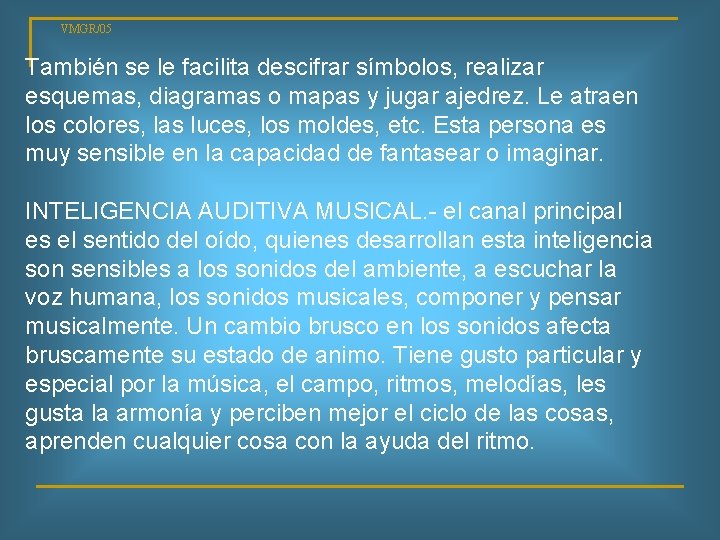 VMGR/05

También se le facilita descifrar símbolos, realizar esquemas, diagramas o mapas y jugar ajedrez. Le atraen los colores, las luces, los moldes, etc. Esta persona es muy sensible en la capacidad de fantasear o imaginar.

INTELIGENCIA AUDITIVA MUSICAL.- el canal principal es el sentido del oído, quienes desarrollan esta inteligencia son sensibles a los sonidos del ambiente, a escuchar la voz humana, los sonidos musicales, componer y pensar musicalmente. Un cambio brusco en los sonidos afecta bruscamente su estado de animo. Tiene gusto particular y especial por la música, el campo, ritmos, melodías, les gusta la armonía y perciben mejor el ciclo de las cosas, aprenden cualquier cosa con la ayuda del ritmo.